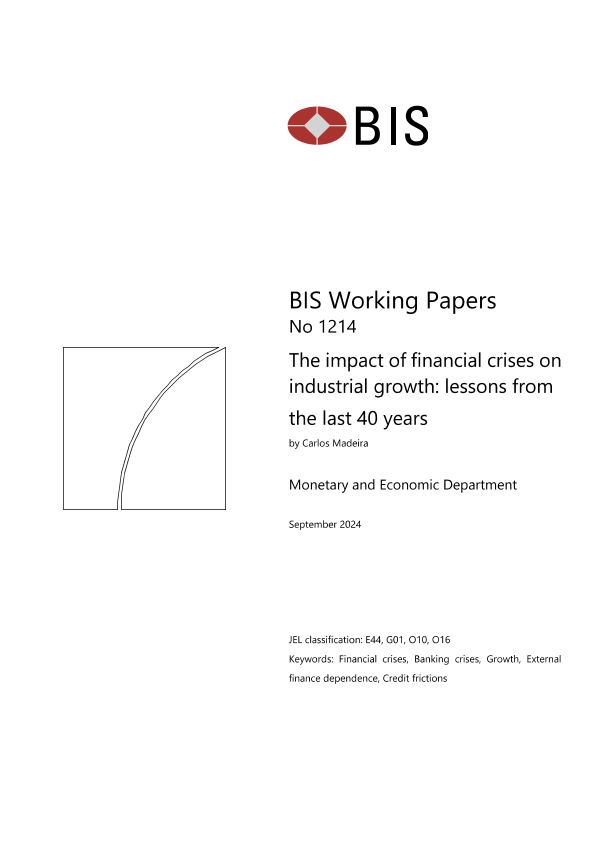 BIS

BIS Working Papers
No 1214

The impact of financial crises on industrial growth: lessons from the last 40 years

by Carlos Madeira

Monetary and Economic Department

September 2024

JEL classification: E44, G01, O10, O16

Keywords: Financial crises, Banking crises, Growth, External finance dependence, Credit frictions